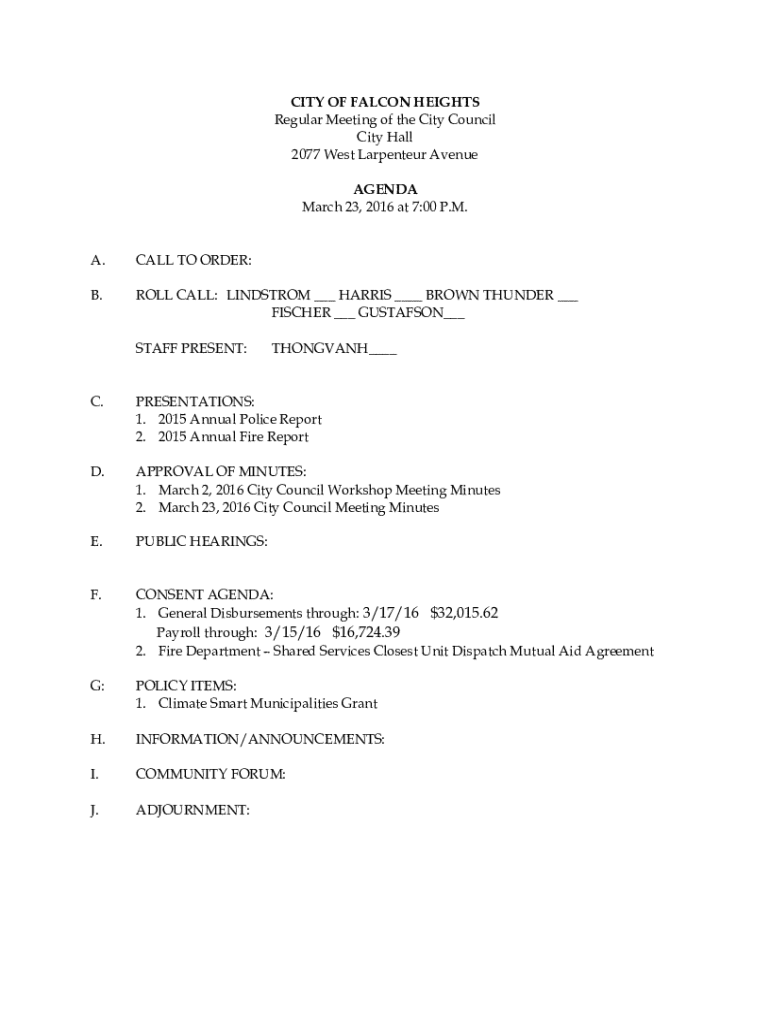 CITY OF FALCON HEIGHTS
Regular Meeting of the City Council
City Hall
2077 West Larpenteur Avenue

AGENDA
March 23, 2016 at 7:00 P.M.

A. CALL TO ORDER:

B. ROLL CALL: LINDSTROM ___ HARRIS ____ BROWN THUNDER ___ FISCHER ___ GUSTAFSON___

STAFF PRESENT: THONGVANH____

C. PRESENTATIONS:
1. 2015 Annual Police Report
2. 2015 Annual Fire Report

D. APPROVAL OF MINUTES:
1. March 2, 2016 City Council Workshop Meeting Minutes
2. March 23, 2016 City Council Meeting Minutes

E. PUBLIC HEARINGS:

F. CONSENT AGENDA:
1. General Disbursements through: 3/17/16 $32,015.62
Payroll through: 3/15/16 $16,724.39
2. Fire Department – Shared Services Closest Unit Dispatch Mutual Aid Agreement

G: POLICY ITEMS:
1. Climate Smart Municipalities Grant

H. INFORMATION/ANNOUNCEMENTS:

I. COMMUNITY FORUM:

J. ADJOURNMENT: